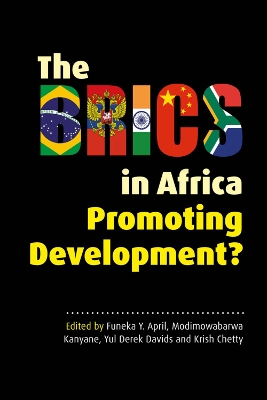 The
BRICS
in Africa
Promoting Development?

Edited by Funeka Y. April, Modimowabarwa Kanyane, Yul Derek Davids and Krish Chetty